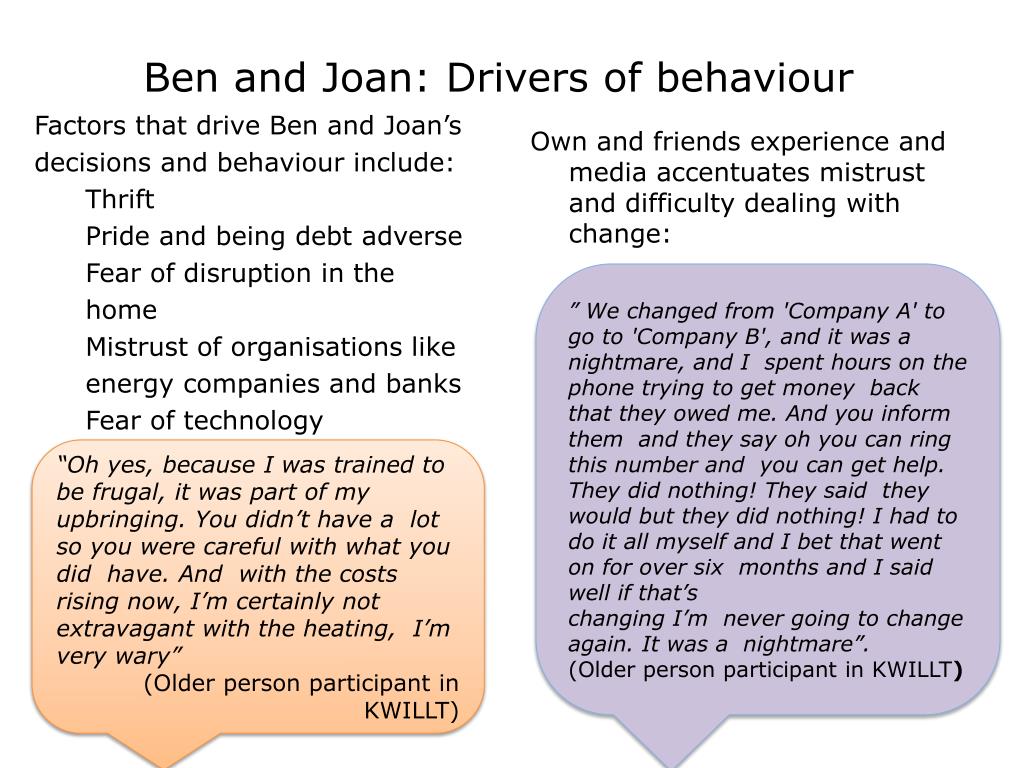 Ben and Joan: Drivers of behaviour

Factors that drive Ben and Joan’s decisions and behaviour include:
Thrift
Pride and being debt adverse
Fear of disruption in the home
Mistrust of organisations like energy companies and banks
Fear of technology

“Oh yes, because I was trained to be frugal, it was part of my upbringing. You didn’t have a lot so you were careful with what you did have. And with the costs rising now, I’m certainly not extravagant with the heating, I’m very wary”
(Older person participant in KWILLT)

Own and friends experience and media accentuates mistrust and difficulty dealing with change:

” We changed from 'Company A' to go to 'Company B', and it was a nightmare, and I spent hours on the phone trying to get money back that they owed me. And you inform them and they say oh you can ring this number and you can get help. They did nothing! They said they would but they did nothing! I had to do it all myself and I bet that went on for over six months and I said well if that’s
changing I’m never going to change again. It was a nightmare”.
(Older person participant in KWILLT)